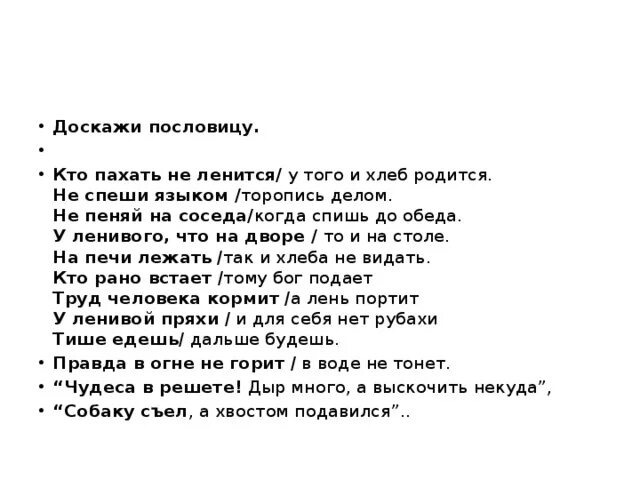 • Доскажи пословицу.
•
• Кто пахать не ленится/ у того и хлеб родится.
Не спеши языком /торопись делом.
Не пеняй на соседа/когда спишь до обеда.
У ленивого, что на дворе / то и на столе.
На печи лежать /так и хлеба не видать.
Кто рано встает /тому бог подает
Труд человека кормит /а лень портит
У ленивой пряхи / и для себя нет рубахи
Тише едешь/ дальше будешь.
• Правда в огне не горит / в воде не тонет.
• “Чудеса в решете! Дыр много, а выскочить некуда”,
• “Собаку съел, а хвостом подавился”..